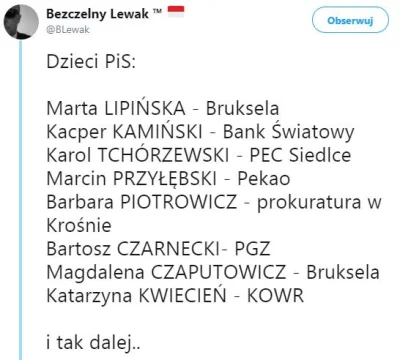 Bezczelny Lewak ™
@BLewak

Obserwuj

Dzieci PiS:

Marta LIPIŃSKA - Bruksela
Kacper KAMIŃSKI - Bank Światowy
Karol TCHÓRZEWSKI - PEC Siedlce
Marcin PRZYŁĘBSKI - Pekao
Barbara PIOTROWICZ - prokuratura w Krośnie
Bartosz CZARNECKI- PGZ
Magdalena CZAPUTOWICZ - Bruksela
Katarzyna KWIECIEŃ - KOWR

i tak dalej..